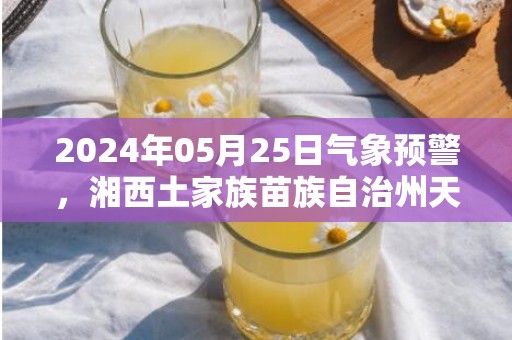 2024年05月25日气象预警，湘西土家族苗族自治州天